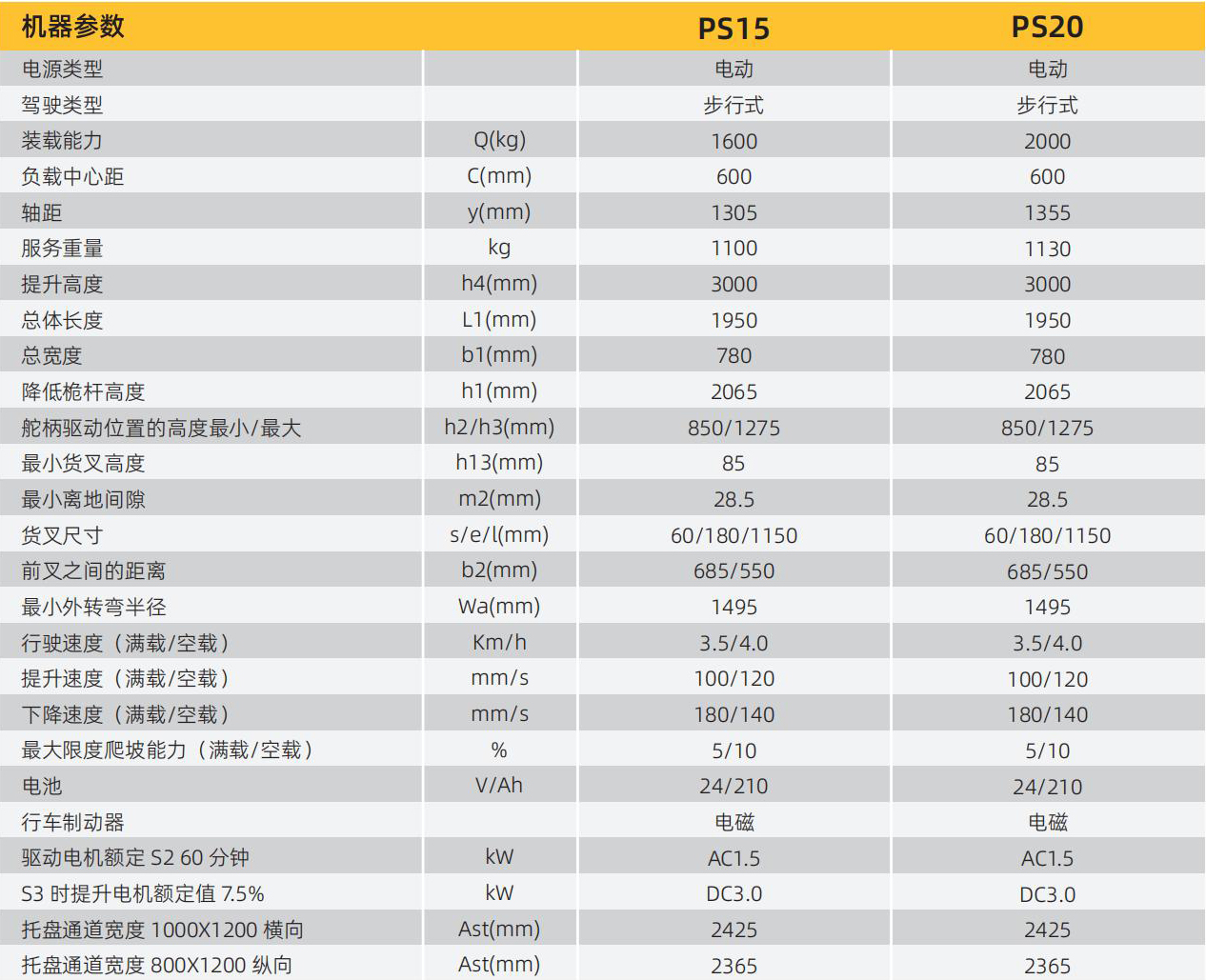 | 机器参数 | | PS15 | PS20 |
|---|---|---|---|
| 电源类型 | | 电动 | 电动 |
| 驾驶类型 | | 步行式 | 步行式 |
| 装载能力 | Q(kg) | 1600 | 2000 |
| 负载中心距 | C(mm) | 600 | 600 |
| 轴距 | y(mm) | 1305 | 1355 |
| 服务重量 | kg | 1100 | 1130 |
| 提升高度 | h4(mm) | 3000 | 3000 |
| 总体长度 | L1(mm) | 1950 | 1950 |
| 总宽度 | b1(mm) | 780 | 780 |
| 降低桅杆高度 | h1(mm) | 2065 | 2065 |
| 舵柄驱动位置的高度最小/最大 | h2/h3(mm) | 850/1275 | 850/1275 |
| 最小货叉高度 | h13(mm) | 85 | 85 |
| 最小离地间隙 | m2(mm) | 28.5 | 28.5 |
| 货叉尺寸 | s/e/l(mm) | 60/180/1150 | 60/180/1150 |
| 前叉之间的距离 | b2(mm) | 685/550 | 685/550 |
| 最小外转弯半径 | Wa(mm) | 1495 | 1495 |
| 行驶速度（满载/空载） | Km/h | 3.5/4.0 | 3.5/4.0 |
| 提升速度（满载/空载） | mm/s | 100/120 | 100/120 |
| 下降速度（满载/空载） | mm/s | 180/140 | 180/140 |
| 最大限度爬坡能力（满载/空载） | % | 5/10 | 5/10 |
| 电池 | V/Ah | 24/210 | 24/210 |
| 行车制动器 | | 电磁 | 电磁 |
| 驱动电机额定 S2 60 分钟 | kW | AC1.5 | AC1.5 |
| S3 时提升电机额定值 7.5% | kW | DC3.0 | DC3.0 |
| 托盘通道宽度 1000X1200 横向 | Ast(mm) | 2425 | 2425 |
| 托盘通道宽度 800X1200 纵向 | Ast(mm) | 2365 | 2365 |